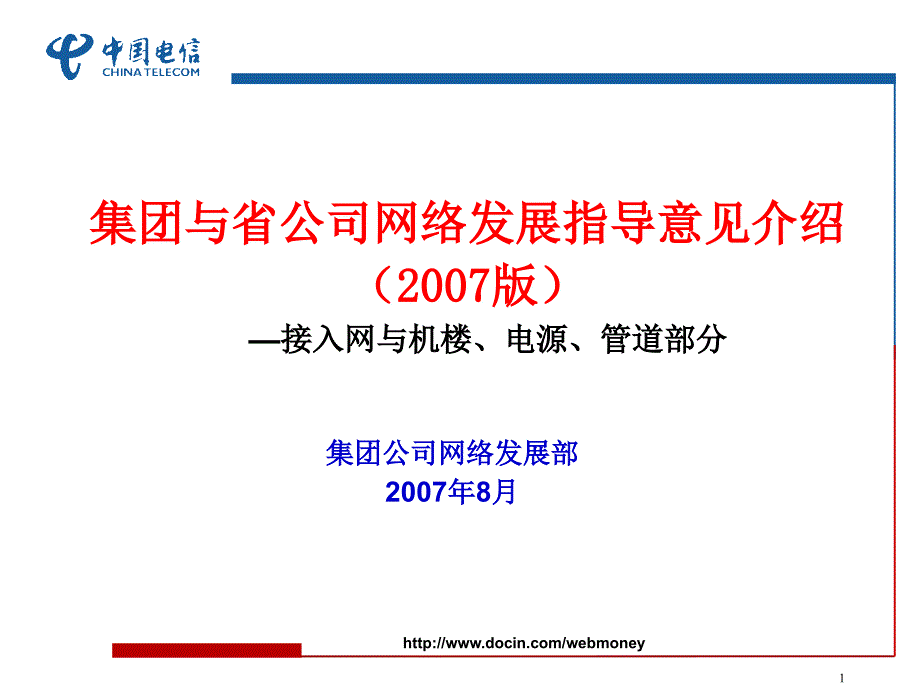 中国电信
CHINA TELECOM

集团与省公司网络发展指导意见介绍
（2007版）

—接入网与机楼、电源、管道部分

集团公司网络发展部
2007年8月

http://www.docin.com/webmoney

1